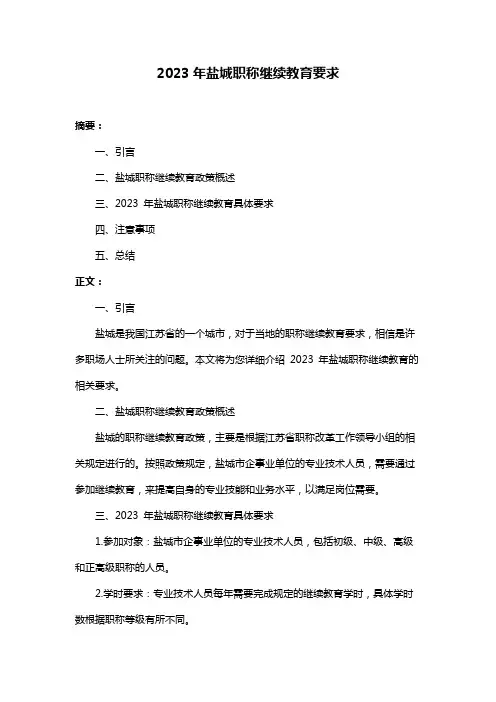 2023 年盐城职称继续教育要求

摘要：

一、引言

二、盐城职称继续教育政策概述

三、2023 年盐城职称继续教育具体要求

四、注意事项

五、总结

正文：

一、引言

盐城是我国江苏省的一个城市，对于当地的职称继续教育要求，相信是许多职场人士所关注的问题。本文将为您详细介绍 2023 年盐城职称继续教育的相关要求。

二、盐城职称继续教育政策概述

盐城的职称继续教育政策，主要是根据江苏省职称改革工作领导小组的相关规定进行的。按照政策规定，盐城市企事业单位的专业技术人员，需要通过参加继续教育，来提高自身的专业技能和业务水平，以满足岗位需要。

三、2023 年盐城职称继续教育具体要求

1.参加对象：盐城市企事业单位的专业技术人员，包括初级、中级、高级和正高级职称的人员。

2.学时要求：专业技术人员每年需要完成规定的继续教育学时，具体学时数根据职称等级有所不同。